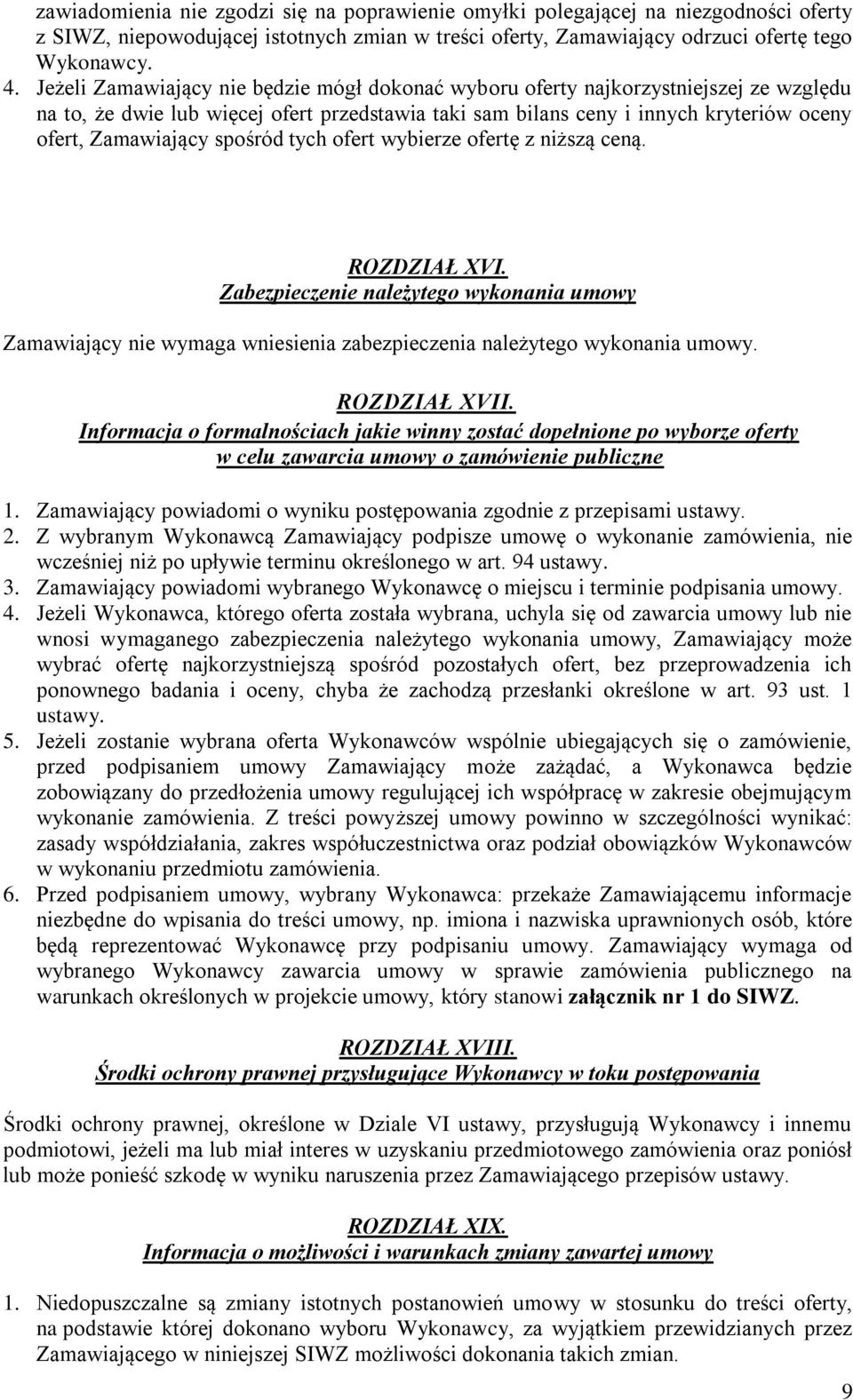 zawiadomienia nie zgodzi się na poprawienie omyłki polegającej na niezgodności oferty z SIWZ, niepowodującej istotnych zmian w treści oferty, Zamawiający odrzuci ofertę tego Wykonawcy.

4. Jeżeli Zamawiający nie będzie mógł dokonać wyboru oferty najkorzystniejszej ze względu na to, że dwie lub więcej ofert przedstawia taki sam bilans ceny i innych kryteriów oceny ofert, Zamawiający spośród tych ofert wybierze ofertę z niższą ceną.

ROZDZIAŁ XVI.
Zabezpieczenie należytego wykonania umowy

Zamawiający nie wymaga wniesienia zabezpieczenia należytego wykonania umowy.

ROZDZIAŁ XVII.
Informacja o formalnościach jakie winny zostać dopełnione po wyborze oferty w celu zawarcia umowy o zamówienie publiczne

1. Zamawiający powiadomi o wyniku postępowania zgodnie z przepisami ustawy.
2. Z wybranym Wykonawcą Zamawiający podpisze umowę o wykonanie zamówienia, nie wcześniej niż po upływie terminu określonego w art. 94 ustawy.
3. Zamawiający powiadomi wybranego Wykonawcę o miejscu i terminie podpisania umowy.
4. Jeżeli Wykonawca, którego oferta została wybrana, uchyla się od zawarcia umowy lub nie wnosi wymaganego zabezpieczenia należytego wykonania umowy, Zamawiający może wybrać ofertę najkorzystniejszą spośród pozostałych ofert, bez przeprowadzenia ich ponownego badania i oceny, chyba że zachodzą przesłanki określone w art. 93 ust. 1 ustawy.
5. Jeżeli zostanie wybrana oferta Wykonawców wspólnie ubiegających się o zamówienie, przed podpisaniem umowy Zamawiający może zażądać, a Wykonawca będzie zobowiązany do przedłożenia umowy regulującej ich współpracę w zakresie obejmującym wykonanie zamówienia. Z treści powyższej umowy powinno w szczególności wynikać: zasady współdziałania, zakres współuczestnictwa oraz podział obowiązków Wykonawców w wykonaniu przedmiotu zamówienia.
6. Przed podpisaniem umowy, wybrany Wykonawca: przekaże Zamawiającemu informacje niezbędne do wpisania do treści umowy, np. imiona i nazwiska uprawnionych osób, które będą reprezentować Wykonawcę przy podpisaniu umowy. Zamawiający wymaga od wybranego Wykonawcy zawarcia umowy w sprawie zamówienia publicznego na warunkach określonych w projekcie umowy, który stanowi załącznik nr 1 do SIWZ.

ROZDZIAŁ XVIII.
Środki ochrony prawnej przysługujące Wykonawcy w toku postępowania

Środki ochrony prawnej, określone w Dziale VI ustawy, przysługują Wykonawcy i innemu podmiotowi, jeżeli ma lub miał interes w uzyskaniu przedmiotowego zamówienia oraz poniósł lub może ponieść szkodę w wyniku naruszenia przez Zamawiającego przepisów ustawy.

ROZDZIAŁ XIX.
Informacja o możliwości i warunkach zmiany zawartej umowy

1. Niedopuszczalne są zmiany istotnych postanowień umowy w stosunku do treści oferty, na podstawie której dokonano wyboru Wykonawcy, za wyjątkiem przewidzianych przez Zamawiającego w niniejszej SIWZ możliwości dokonania takich zmian.

9